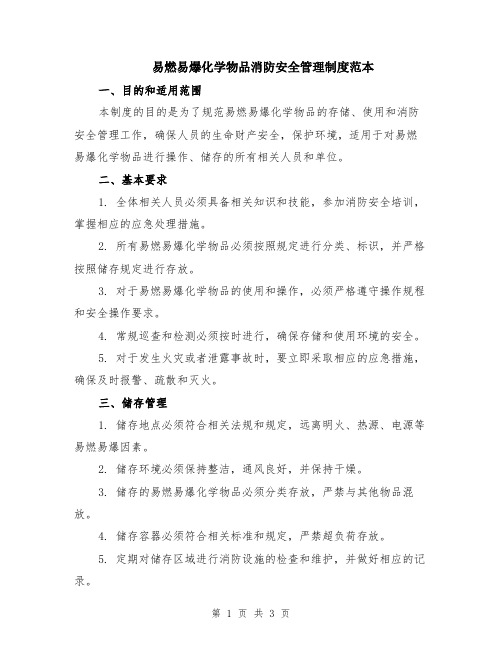 易燃易爆化学物品消防安全管理制度范本

一、目的和适用范围

本制度的目的是为了规范易燃易爆化学物品的存储、使用和消防安全管理工作，确保人员的生命财产安全，保护环境，适用于对易燃易爆化学物品进行操作、储存的所有相关人员和单位。

二、基本要求

1. 全体相关人员必须具备相关知识和技能，参加消防安全培训，掌握相应的应急处理措施。

2. 所有易燃易爆化学物品必须按照规定进行分类、标识，并严格按照储存规定进行存放。

3. 对于易燃易爆化学物品的使用和操作，必须严格遵守操作规程和安全操作要求。

4. 常规巡查和检测必须按时进行，确保存储和使用环境的安全。

5. 对于发生火灾或者泄露事故时，要立即采取相应的应急措施，确保及时报警、疏散和灭火。

三、储存管理

1. 储存地点必须符合相关法规和规定，远离明火、热源、电源等易燃易爆因素。

2. 储存环境必须保持整洁，通风良好，并保持干燥。

3. 储存的易燃易爆化学物品必须分类存放，严禁与其他物品混放。

4. 储存容器必须符合相关标准和规定，严禁超负荷存放。

5. 定期对储存区域进行消防设施的检查和维护，并做好相应的记录。

第 1 页 共 3 页